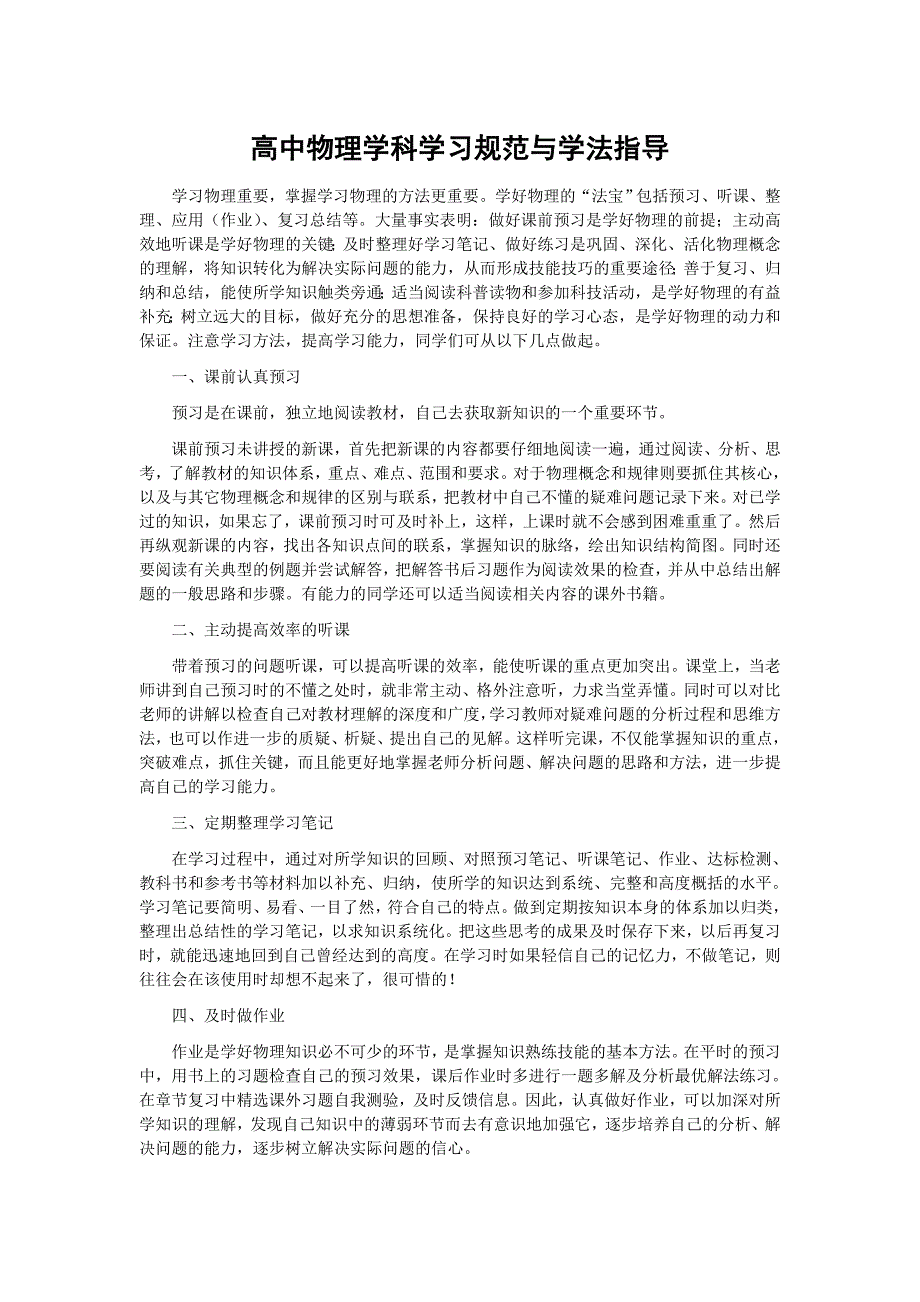 高中物理学科学习规范与学法指导

学习物理重要，掌握学习物理的方法更重要。学好物理的“法宝”包括预习、听课、整理、应用（作业）、复习总结等。大量事实表明：做好课前预习是学好物理的前提；主动高效地听课是学好物理的关键；及时整理好学习笔记、做好练习是巩固、深化、活化物理概念的理解，将知识转化为解决实际问题的能力，从而形成技能技巧的重要途径；善于复习、归纳和总结，能使所学知识触类旁通；适当阅读科普读物和参加科技活动，是学好物理的有益补充；树立远大的目标，做好充分的思想准备，保持良好的学习心态，是学好物理的动力和保证。注意学习方法，提高学习能力，同学们可从以下几点做起。

一、课前认真预习

预习是在课前，独立地阅读教材，自己去获取新知识的一个重要环节。

课前预习未讲授的新课，首先把新课的内容都要仔细地阅读一遍，通过阅读、分析、思考，了解教材的知识体系，重点、难点、范围和要求。对于物理概念和规律则要抓住其核心，以及与其它物理概念和规律的区别与联系，把教材中自己不懂的疑难问题记录下来。对已学过的知识，如果忘了，课前预习时可及时补上，这样，上课时就不会感到困难重重了。然后再纵观新课的内容，找出各知识点间的联系，掌握知识的脉络，绘出知识结构简图。同时还要阅读有关典型的例题并尝试解答，把解答书后习题作为阅读效果的检查，并从中总结出解题的一般思路和步骤。有能力的同学还可以适当阅读相关内容的课外书籍。

二、主动提高效率的听课

带着预习的问题听课，可以提高听课的效率，能使听课的重点更加突出。课堂上，当老师讲到自己预习时的不懂之处时，就非常主动、格外注意听，力求当堂弄懂。同时可以对比老师的讲解以检查自己对教材理解的深度和广度，学习教师对疑难问题的分析过程和思维方法，也可以作进一步的质疑、析疑、提出自己的见解。这样听完课，不仅能掌握知识的重点，突破难点，抓住关键，而且能更好地掌握老师分析问题、解决问题的思路和方法，进一步提高自己的学习能力。

三、定期整理学习笔记

在学习过程中，通过对所学知识的回顾、对照预习笔记、听课笔记、作业、达标检测、教科书和参考书等材料加以补充、归纳，使所学的知识达到系统、完整和高度概括的水平。学习笔记要简明、易看、一目了然，符合自己的特点。做到定期按知识本身的体系加以归类，整理出总结性的学习笔记，以求知识系统化。把这些思考的成果及时保存下来，以后再复习时，就能迅速地回到自己曾经达到的高度。在学习时如果轻信自己的记忆力，不做笔记，则往往会在该使用时却想不起来了，很可惜的！

四、及时做作业

作业是学好物理知识必不可少的环节，是掌握知识熟练技能的基本方法。在平时的预习中，用书上的习题检查自己的预习效果，课后作业时多进行一题多解及分析最优解法练习。在章节复习中精选课外习题自我测验，及时反馈信息。因此，认真做好作业，可以加深对所学知识的理解，发现自己知识中的薄弱环节而去有意识地加强它，逐步培养自己的分析、解决问题的能力，逐步树立解决实际问题的信心。